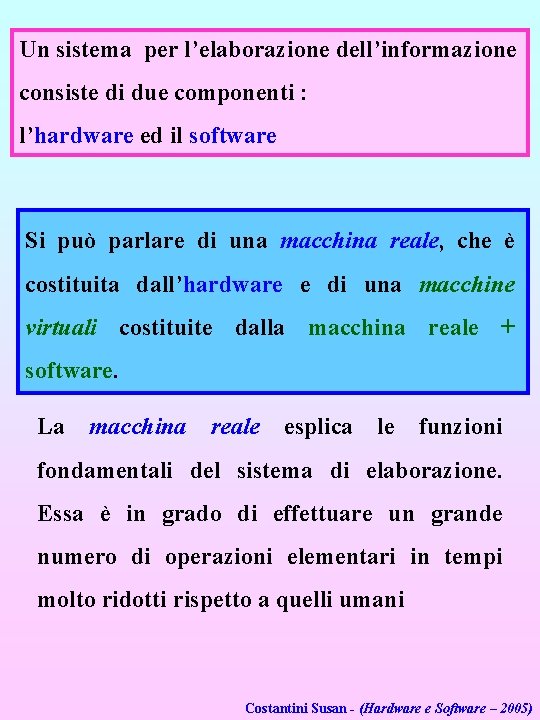 Un sistema per l'elaborazione dell'informazione consiste di due componenti :
l'hardware ed il software

Si può parlare di una macchina reale, che è costituita dall'hardware e di una macchine virtuali costituite dalla macchina reale + software.

La macchina reale esplica le funzioni fondamentali del sistema di elaborazione. Essa è in grado di effettuare un grande numero di operazioni elementari in tempi molto ridotti rispetto a quelli umani

Costantini Susan - (Hardware e Software – 2005)